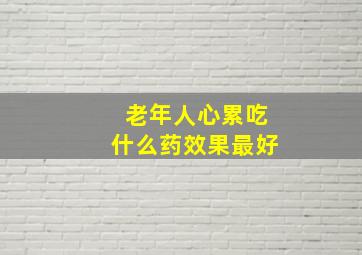 老年人心累吃
什么药效果最好